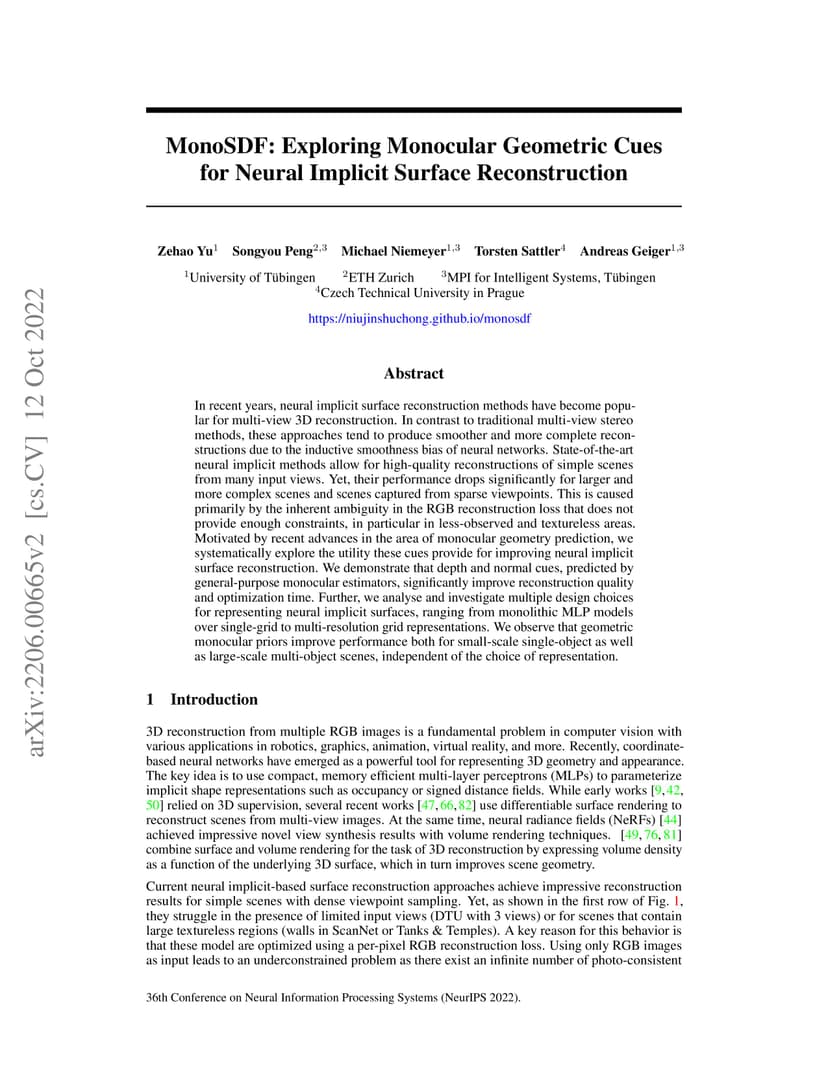 arXiv:2206.00665v2 [cs.CV] 12 Oct 2022

MonoSDF: Exploring Monocular Geometric Cues for Neural Implicit Surface Reconstruction

Zehao Yu$^1$ Songyou Peng$^{2,3}$ Michael Niemeyer$^{1,3}$ Torsten Sattler$^4$ Andreas Geiger$^{1,3}$

$^1$University of Tübingen $^2$ETH Zurich $^3$MPI for Intelligent Systems, Tübingen
$^4$Czech Technical University in Prague

https://niujinshuchong.github.io/monosdf

Abstract

In recent years, neural implicit surface reconstruction methods have become popular for multi-view 3D reconstruction. In contrast to traditional multi-view stereo methods, these approaches tend to produce smoother and more complete reconstructions due to the inductive smoothness bias of neural networks. State-of-the-art neural implicit methods allow for high-quality reconstructions of simple scenes from many input views. Yet, their performance drops significantly for larger and more complex scenes and scenes captured from sparse viewpoints. This is caused primarily by the inherent ambiguity in the RGB reconstruction loss that does not provide enough constraints, in particular in less-observed and textureless areas. Motivated by recent advances in the area of monocular geometry prediction, we systematically explore the utility these cues provide for improving neural implicit surface reconstruction. We demonstrate that depth and normal cues, predicted by general-purpose monocular estimators, significantly improve reconstruction quality and optimization time. Further, we analyse and investigate multiple design choices for representing neural implicit surfaces, ranging from monolithic MLP models over single-grid to multi-resolution grid representations. We observe that geometric monocular priors improve performance both for small-scale single-object as well as large-scale multi-object scenes, independent of the choice of representation.

1 Introduction

3D reconstruction from multiple RGB images is a fundamental problem in computer vision with various applications in robotics, graphics, animation, virtual reality, and more. Recently, coordinate-based neural networks have emerged as a powerful tool for representing 3D geometry and appearance. The key idea is to use compact, memory efficient multi-layer perceptrons (MLPs) to parameterize implicit shape representations such as occupancy or signed distance fields. While early works [9, 42, 50] relied on 3D supervision, several recent works [47, 66, 82] use differentiable surface rendering to reconstruct scenes from multi-view images. At the same time, neural radiance fields (NeRFs) [44] achieved impressive novel view synthesis results with volume rendering techniques. [49, 76, 81] combine surface and volume rendering for the task of 3D reconstruction by expressing volume density as a function of the underlying 3D surface, which in turn improves scene geometry.

Current neural implicit-based surface reconstruction approaches achieve impressive reconstruction results for simple scenes with dense viewpoint sampling. Yet, as shown in the first row of Fig. 1, they struggle in the presence of limited input views (DTU with 3 views) or for scenes that contain large textureless regions (walls in ScanNet or Tanks & Temples). A key reason for this behavior is that these model are optimized using a per-pixel RGB reconstruction loss. Using only RGB images as input leads to an underconstrained problem as there exist an infinite number of photo-consistent

36th Conference on Neural Information Processing Systems (NeurIPS 2022).